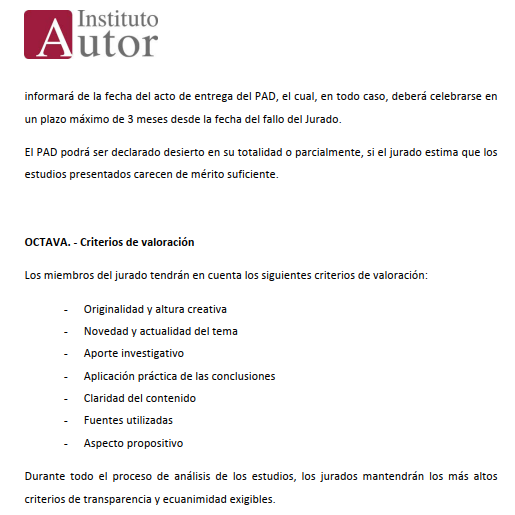 Instituto
Autor

informará de la fecha del acto de entrega del PAD, el cual, en todo caso, deberá celebrarse en un plazo máximo de 3 meses desde la fecha del fallo del Jurado.

El PAD podrá ser declarado desierto en su totalidad o parcialmente, si el jurado estima que los estudios presentados carecen de mérito suficiente.

OCTAVA. - Criterios de valoración

Los miembros del jurado tendrán en cuenta los siguientes criterios de valoración:

- Originalidad y altura creativa
- Novedad y actualidad del tema
- Aporte investigativo
- Aplicación práctica de las conclusiones
- Claridad del contenido
- Fuentes utilizadas
- Aspecto propositivo

Durante todo el proceso de análisis de los estudios, los jurados mantendrán los más altos criterios de transparencia y ecuanimidad exigibles.